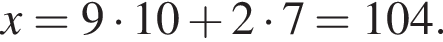 $x = 9 \cdot 10 + 2 \cdot 7 = 104.$